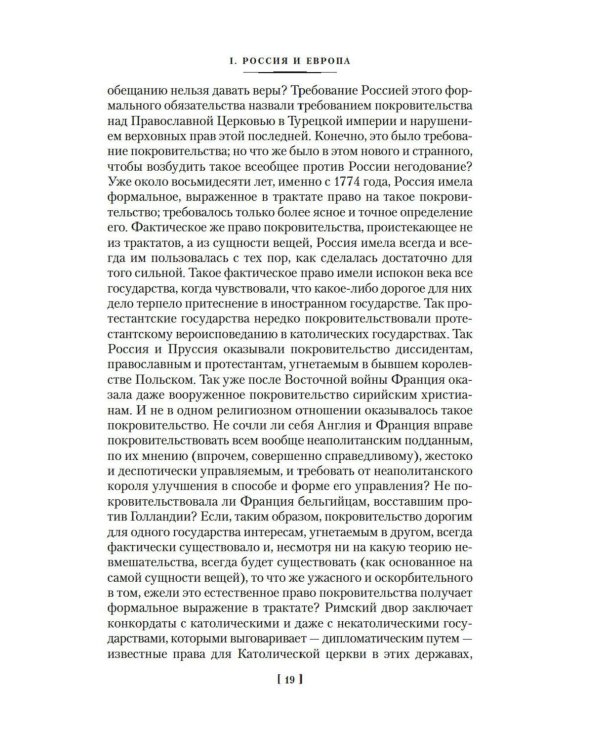 I. РОССИЯ И ЕВРОПА

обещанию нельзя давать веры? Требование Россией этого формального обязательства назвали требованием покровительства над Православной Церковью в Турецкой империи и нарушением верховных прав этой последней. Конечно, это было требование покровительства; но что же было в этом нового и странного, чтобы возбудить такое всеобщее против России негодование? Уже около восьмидесяти лет, именно с 1774 года, Россия имела формальное, выраженное в трактате право на такое покровительство; требовалось только более ясное и точное определение его. Фактическое же право покровительства, проистекающее не из трактатов, а из сущности вещей, Россия имела всегда и всегда им пользовалась с тех пор, как сделалась достаточно для того сильной. Такое фактическое право имели испокон века все государства, когда чувствовали, что какое-либо дорогое для них дело терпело притеснение в иностранном государстве. Так протестантские государства нередко покровительствовали протестантскому вероисповеданию в католических государствах. Так Россия и Пруссия оказывали покровительство диссидентам, православным и протестантам, угнетаемым в бывшем королевстве Польском. Так уже после Восточной войны Франция оказала даже вооруженное покровительство сирийским христианам. И не в одном религиозном отношении оказывалось такое покровительство. Не сочли ли себя Англия и Франция вправе покровительствовать всем вообще неаполитанским подданным, по их мнению (впрочем, совершенно справедливому), жестоко и деспотически управляемым, и требовать от неаполитанского короля улучшения в способе и форме его управления? Не покровительствовала ли Франция бельгийцам, восставшим против Голландии? Если, таким образом, покровительство дорогим для одного государства интересам, угнетаемым в другом, всегда фактически существовало и, несмотря ни на какую теорию невмешательства, всегда будет существовать (как основанное на самой сущности вещей), то что же ужасного и оскорбительного в том, ежели это естественное право покровительства получает формальное выражение в трактате? Римский двор заключает конкордаты с католическими и даже с некатолическими государствами, которыми выговаривает — дипломатическим путем — известные права для Католической церкви в этих державах,

[ 19 ]